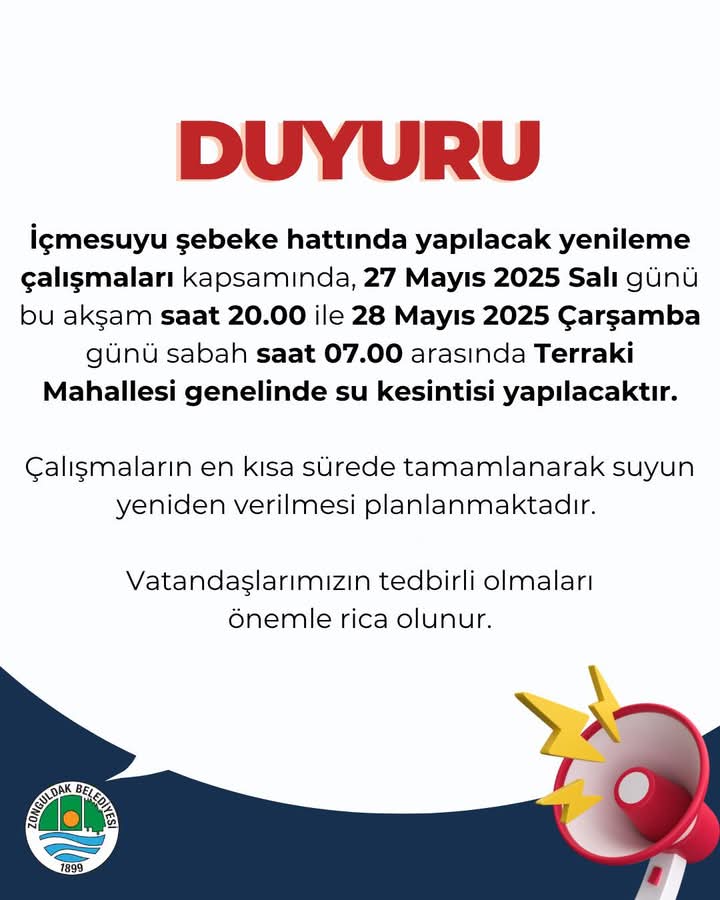 DUYURU

İçmesuyu şebeke hattında yapılacak yenileme çalışmaları kapsamında, 27 Mayıs 2025 Salı günü bu akşam saat 20.00 ile 28 Mayıs 2025 Çarşamba günü sabah saat 07.00 arasında Terraki Mahallesi genelinde su kesintisi yapılacaktır.

Çalışmaların en kısa sürede tamamlanarak suyun yeniden verilmesi planlanmaktadır.

Vatandaşlarımızın tedbirli olmaları önemle rica olunur.

ZONGULDAK BELEDİYESİ
1899